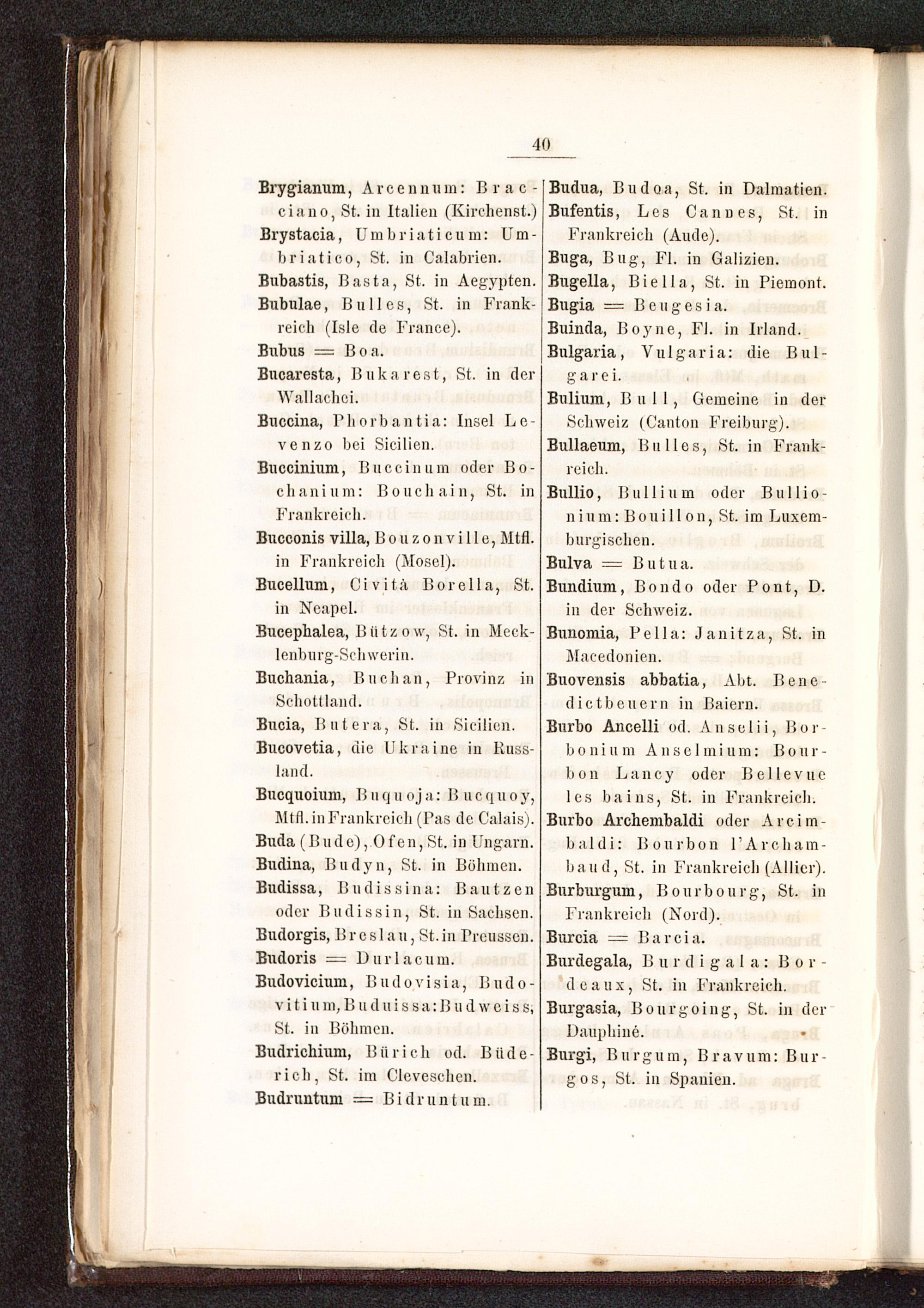 40

Brygianum, Arcennum: Bracciano, St. in Italien (Kirchenst.)
Brystacia, Umbriaticum: Umbriatico, St. in Calabrien.
Bubastis, Basta, St. in Aegypten.
Bubulae, Bulles, St. in Frankreich (Isle de France).
Bubus = Boa.
Bucaresta, Bukarest, St. in der Wallachei.
Buccina, Phorbantia: Insel Levenzo bei Sicilien.
Buccinium, Buccinum oder Bochanium: Bouchain, St. in Frankreich.
Bucconis villa, Bouzonville, Mtfl. in Frankreich (Mosel).
Bucellum, Cività Borella, St. in Neapel.
Bucephalea, Bützow, St. in Mecklenburg-Schwerin.
Buchania, Buchan, Provinz in Schottland.
Bucia, Butera, St. in Sicilien.
Bucovetia, die Ukraine in Russland.
Bucquoium, Buquoja: Bucquoy, Mtfl. in Frankreich (Pas de Calais).
Buda (Bude), Ofen, St. in Ungarn.
Budina, Budyn, St. in Böhmen.
Budissa, Budissina: Bautzen oder Budissin, St. in Sachsen.
Budorgis, Breslau, St. in Preussen.
Budoris = Durlacum.
Budovicium, Budovisia, Budovitium, Buduissa: Budweiss, St. in Böhmen.
Budrichium, Bürich od. Büderich, St. im Cleveschen.
Budruntum = Bidruntum.

Budua, Budoa, St. in Dalmatien.
Bufentis, Les Cannes, St. in Frankreich (Aude).
Buga, Bug, Fl. in Galizien.
Bugella, Biella, St. in Piemont.
Bugia = Beugesia.
Buinda, Boyne, Fl. in Irland.
Bulgaria, Vulgaria: die Bulgarei.
Bulium, Bull, Gemeine in der Schweiz (Canton Freiburg).
Bullaeum, Bulles, St. in Frankreich.
Bullio, Bullium oder Bullionium: Bouillon, St. im Luxemburgischen.
Bulva = Butua.
Bundium, Bondo oder Pont, D. in der Schweiz.
Bunomia, Pella: Janitza, St. in Macedonien.
Buovensis abbatia, Abt. Benedictbeuern in Baiern.
Burbo Ancelli od. Anselii, Borbonium Anselmium: Bourbon Lancy oder Bellevue les bains, St. in Frankreich.
Burbo Archembaldi oder Arcimbaldi: Bourbon l'Archambaud, St. in Frankreich (Allier).
Burburgum, Bourbourg, St. in Frankreich (Nord).
Burcia = Barcia.
Burdegala, Burdigala: Bordeaux, St. in Frankreich.
Burgasia, Bourgoing, St. in der Dauphiné.
Burgi, Burgum, Bravum: Burgos, St. in Spanien.